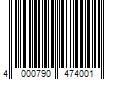 4 000790 474001